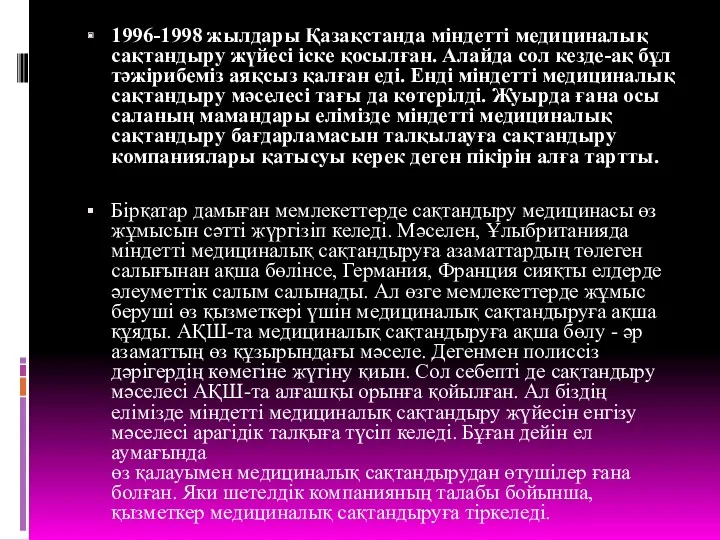 1996-1998 жылдары Қазақстанда міндетті медициналық сақтандыру жүйесі іске қосылған. Алайда сол кезде-ақ бұл тәжірибеміз аяқсыз қалған еді. Енді міндетті медициналық сақтандыру мәселесі тағы да көтерілді. Жуырда ғана осы саланың мамандары елімізде міндетті медициналық сақтандыру бағдарламасын талқылауға сақтандыру компаниялары қатысуы керек деген пікірін алға тартты.

Бірқатар дамыған мемлекеттерде сақтандыру медицинасы өз жұмысын сәтті жүргізіп келеді. Мәселен, Ұлыбританияда міндетті медициналық сақтандыруға азаматтардың төлеген салығынан ақша бөлінсе, Германия, Франция сияқты елдерде әлеуметтік салым салынады. Ал өзге мемлекеттерде жұмыс беруші өз қызметкері үшін медициналық сақтандыруға ақша құяды. АҚШ-та медициналық сақтандыруға ақша бөлу - әр азаматтың өз құзырындағы мәселе. Дегенмен полиссіз дәрігердің көмегіне жүгіну қиын. Сол себепті де сақтандыру мәселесі АҚШ-та алғашқы орынға қойылған. Ал біздің елімізде міндетті медициналық сақтандыру жүйесін енгізу мәселесі арагідік талқыға түсіп келеді. Бұған дейін ел аумағында
өз қалауымен медициналық сақтандырудан өтушілер ғана болған. Яки шетелдік компанияның талабы бойынша, қызметкер медициналық сақтандыруға тіркеледі.